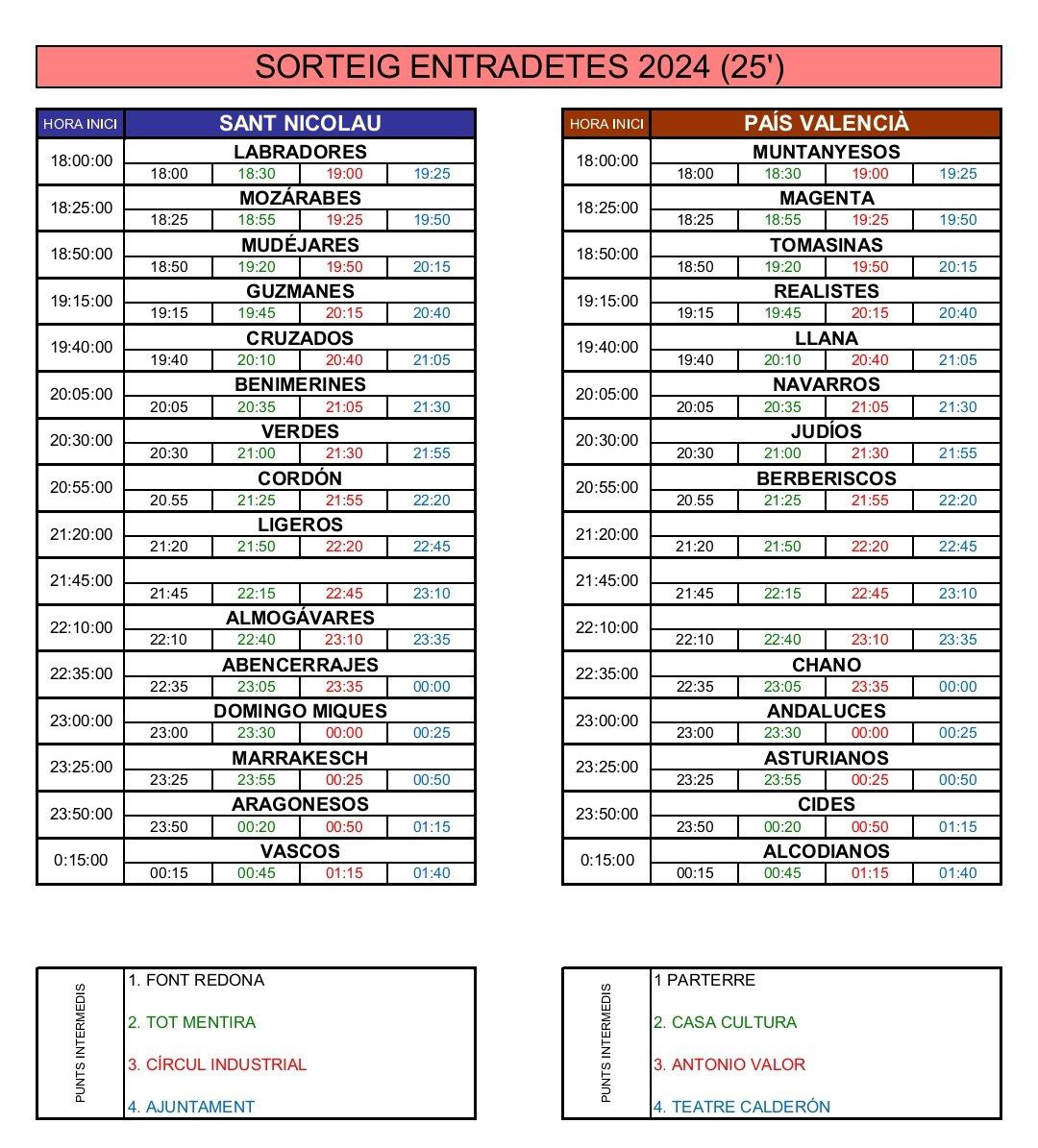 SORTEIG ENTRADETES 2024 (25')

| HORA INICI | SANT NICOLAU | | | |
|---|---|---|---|---|
| 18:00:00 | LABRADORES | | | |
| | 18:00 | 18:30 | 19:00 | 19:25 |
| 18:25:00 | MOZÁRABES | | | |
| | 18:25 | 18:55 | 19:25 | 19:50 |
| 18:50:00 | MUDÉJARES | | | |
| | 18:50 | 19:20 | 19:50 | 20:15 |
| 19:15:00 | GUZMANES | | | |
| | 19:15 | 19:45 | 20:15 | 20:40 |
| 19:40:00 | CRUZADOS | | | |
| | 19:40 | 20:10 | 20:40 | 21:05 |
| 20:05:00 | BENIMERINES | | | |
| | 20:05 | 20:35 | 21:05 | 21:30 |
| 20:30:00 | VERDES | | | |
| | 20:30 | 21:00 | 21:30 | 21:55 |
| 20:55:00 | CORDÓN | | | |
| | 20.55 | 21:25 | 21:55 | 22:20 |
| 21:20:00 | LIGEROS | | | |
| | 21:20 | 21:50 | 22:20 | 22:45 |
| 21:45:00 | | | | |
| | 21:45 | 22:15 | 22:45 | 23:10 |
| 22:10:00 | ALMOGÁVARES | | | |
| | 22:10 | 22:40 | 23:10 | 23:35 |
| 22:35:00 | ABENCERRAJES | | | |
| | 22:35 | 23:05 | 23:35 | 00:00 |
| 23:00:00 | DOMINGO MIQUES | | | |
| | 23:00 | 23:30 | 00:00 | 00:25 |
| 23:25:00 | MARRAKESCH | | | |
| | 23:25 | 23:55 | 00:25 | 00:50 |
| 23:50:00 | ARAGONESOS | | | |
| | 23:50 | 00:20 | 00:50 | 01:15 |
| 0:15:00 | VASCOS | | | |
| | 00:15 | 00:45 | 01:15 | 01:40 |

| HORA INICI | PAÍS VALENCIÀ | | | |
|---|---|---|---|---|
| 18:00:00 | MUNTANYESOS | | | |
| | 18:00 | 18:30 | 19:00 | 19:25 |
| 18:25:00 | MAGENTA | | | |
| | 18:25 | 18:55 | 19:25 | 19:50 |
| 18:50:00 | TOMASINAS | | | |
| | 18:50 | 19:20 | 19:50 | 20:15 |
| 19:15:00 | REALISTES | | | |
| | 19:15 | 19:45 | 20:15 | 20:40 |
| 19:40:00 | LLANA | | | |
| | 19:40 | 20:10 | 20:40 | 21:05 |
| 20:05:00 | NAVARROS | | | |
| | 20:05 | 20:35 | 21:05 | 21:30 |
| 20:30:00 | JUDÍOS | | | |
| | 20:30 | 21:00 | 21:30 | 21:55 |
| 20:55:00 | BERBERISCOS | | | |
| | 20.55 | 21:25 | 21:55 | 22:20 |
| 21:20:00 | | | | |
| | 21:20 | 21:50 | 22:20 | 22:45 |
| 21:45:00 | | | | |
| | 21:45 | 22:15 | 22:45 | 23:10 |
| 22:10:00 | | | | |
| | 22:10 | 22:40 | 23:10 | 23:35 |
| 22:35:00 | CHANO | | | |
| | 22:35 | 23:05 | 23:35 | 00:00 |
| 23:00:00 | ANDALUCES | | | |
| | 23:00 | 23:30 | 00:00 | 00:25 |
| 23:25:00 | ASTURIANOS | | | |
| | 23:25 | 23:55 | 00:25 | 00:50 |
| 23:50:00 | CIDES | | | |
| | 23:50 | 00:20 | 00:50 | 01:15 |
| 0:15:00 | ALCODIANOS | | | |
| | 00:15 | 00:45 | 01:15 | 01:40 |

PUNTS INTERMEDIS
1. FONT REDONA
2. TOT MENTIRA
3. CÍRCUL INDUSTRIAL
4. AJUNTAMENT

PUNTS INTERMEDIS
1 PARTERRE
2. CASA CULTURA
3. ANTONIO VALOR
4. TEATRE CALDERÓN